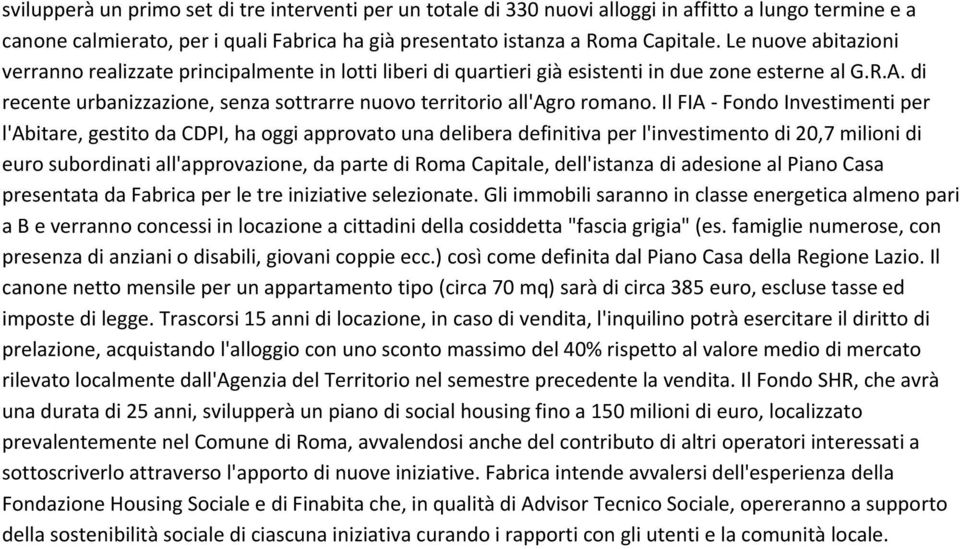 svilupperà un primo set di tre interventi per un totale di 330 nuovi alloggi in affitto a lungo termine e a canone calmierato, per i quali Fabrica ha già presentato istanza a Roma Capitale. Le nuove abitazioni verranno realizzate principalmente in lotti liberi di quartieri già esistenti in due zone esterne al G.R.A. di recente urbanizzazione, senza sottrarre nuovo territorio all'Agro romano. Il FIA - Fondo Investimenti per l'Abitare, gestito da CDPI, ha oggi approvato una delibera definitiva per l'investimento di 20,7 milioni di euro subordinati all'approvazione, da parte di Roma Capitale, dell'istanza di adesione al Piano Casa presentata da Fabrica per le tre iniziative selezionate. Gli immobili saranno in classe energetica almeno pari a B e verranno concessi in locazione a cittadini della cosiddetta "fascia grigia" (es. famiglie numerose, con presenza di anziani o disabili, giovani coppie ecc.) così come definita dal Piano Casa della Regione Lazio. Il canone netto mensile per un appartamento tipo (circa 70 mq) sarà di circa 385 euro, escluse tasse ed imposte di legge. Trascorsi 15 anni di locazione, in caso di vendita, l'inquilino potrà esercitare il diritto di prelazione, acquistando l'alloggio con uno sconto massimo del 40% rispetto al valore medio di mercato rilevato localmente dall'Agenzia del Territorio nel semestre precedente la vendita. Il Fondo SHR, che avrà una durata di 25 anni, svilupperà un piano di social housing fino a 150 milioni di euro, localizzato prevalentemente nel Comune di Roma, avvalendosi anche del contributo di altri operatori interessati a sottoscriverlo attraverso l'apporto di nuove iniziative. Fabrica intende avvalersi dell'esperienza della Fondazione Housing Sociale e di Finabita che, in qualità di Advisor Tecnico Sociale, opereranno a supporto della sostenibilità sociale di ciascuna iniziativa curando i rapporti con gli utenti e la comunità locale.